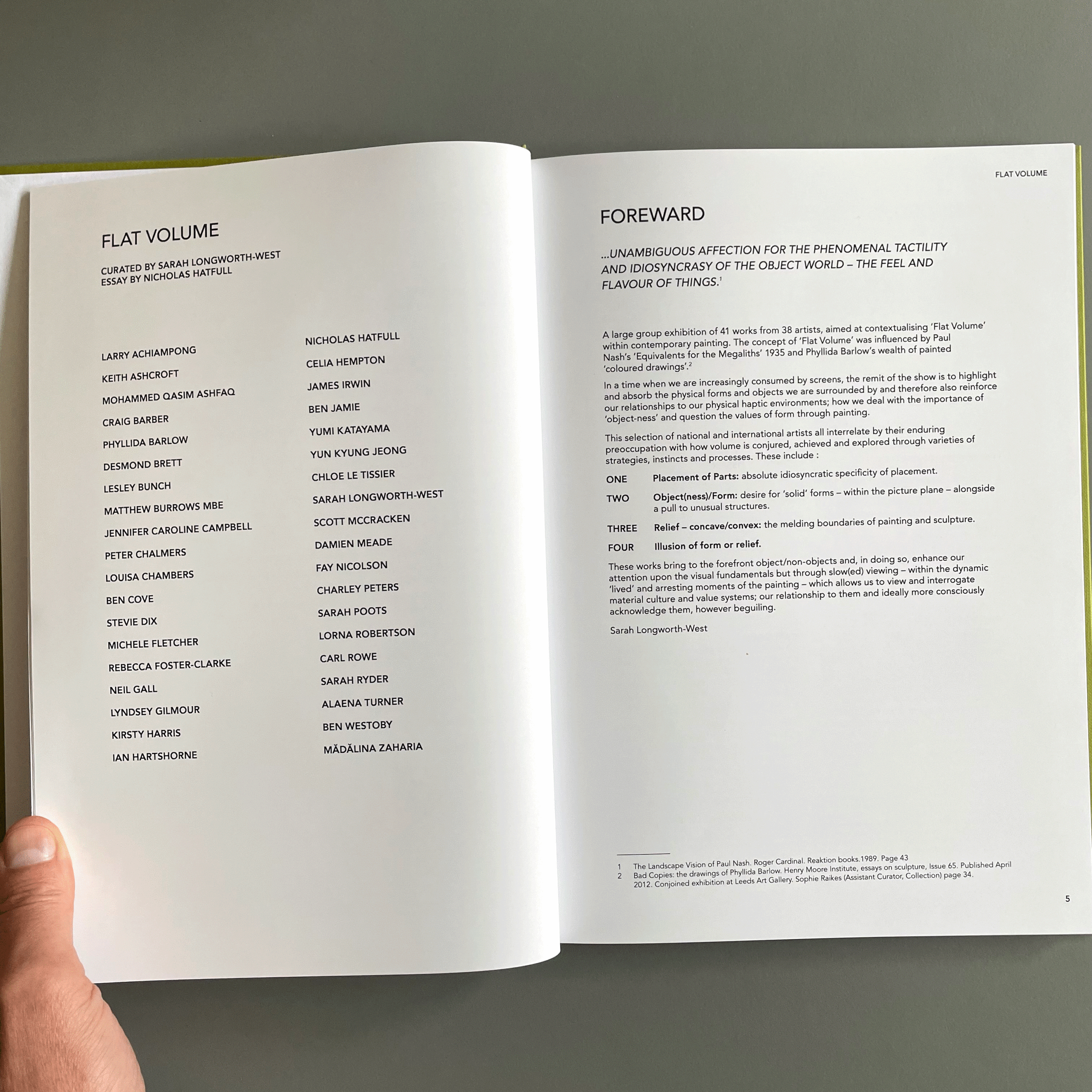 FLAT VOLUME

CURATED BY SARAH LONGWORTH-WEST
ESSAY BY NICHOLAS HATFULL

LARRY ACHIAMPONG
KEITH ASHCROFT
MOHAMMED QASIM ASHFAQ
CRAIG BARBER
PHYLLIDA BARLOW
DESMOND BRETT
LESLEY BUNCH
MATTHEW BURROWS MBE
JENNIFER CAROLINE CAMPBELL
PETER CHALMERS
LOUISA CHAMBERS
BEN COVE
STEVIE DIX
MICHELE FLETCHER
REBECCA FOSTER-CLARKE
NEIL GALL
LYNDSEY GILMOUR
KIRSTY HARRIS
IAN HARTSHORNE

NICHOLAS HATFULL
CELIA HEMPTON
JAMES IRWIN
BEN JAMIE
YUMI KATAYAMA
YUN KYUNG JEONG
CHLOE LE TISSIER
SARAH LONGWORTH-WEST
SCOTT MCCRACKEN
DAMIEN MEADE
FAY NICOLSON
CHARLEY PETERS
SARAH POOTS
LORNA ROBERTSON
CARL ROWE
SARAH RYDER
ALAENA TURNER
BEN WESTOBY
MĂDĂLINA ZAHARIA

FLAT VOLUME

FOREWARD

...UNAMBIGUOUS AFFECTION FOR THE PHENOMENAL TACTILITY AND IDIOSYNCRASY OF THE OBJECT WORLD – THE FEEL AND FLAVOUR OF THINGS.$^{1}$

A large group exhibition of 41 works from 38 artists, aimed at contextualising 'Flat Volume' within contemporary painting. The concept of 'Flat Volume' was influenced by Paul Nash's 'Equivalents for the Megaliths' 1935 and Phyllida Barlow's wealth of painted 'coloured drawings'.$^{2}$

In a time when we are increasingly consumed by screens, the remit of the show is to highlight and absorb the physical forms and objects we are surrounded by and therefore also reinforce our relationships to our physical haptic environments; how we deal with the importance of 'object-ness' and question the values of form through painting.

This selection of national and international artists all interrelate by their enduring preoccupation with how volume is conjured, achieved and explored through varieties of strategies, instincts and processes. These include :

ONE Placement of Parts: absolute idiosyncratic specificity of placement.

TWO Object(ness)/Form: desire for 'solid' forms – within the picture plane – alongside a pull to unusual structures.

THREE Relief – concave/convex: the melding boundaries of painting and sculpture.

FOUR Illusion of form or relief.

These works bring to the forefront object/non-objects and, in doing so, enhance our attention upon the visual fundamentals but through slow(ed) viewing – within the dynamic 'lived' and arresting moments of the painting – which allows us to view and interrogate material culture and value systems; our relationship to them and ideally more consciously acknowledge them, however beguiling.

Sarah Longworth-West

1 The Landscape Vision of Paul Nash. Roger Cardinal. Reaktion books.1989. Page 43
2 Bad Copies: the drawings of Phyllida Barlow. Henry Moore Institute, essays on sculpture, Issue 65. Published April 2012. Conjoined exhibition at Leeds Art Gallery. Sophie Raikes (Assistant Curator, Collection) page 34.

5